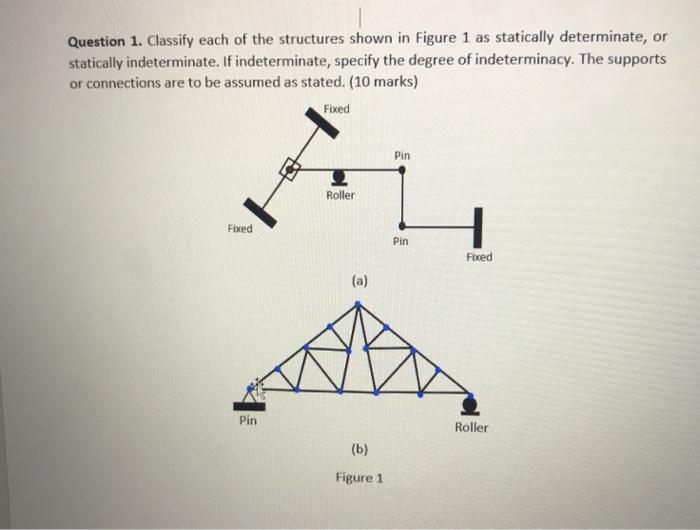 **Question 1.** Classify each of the structures shown in Figure 1 as statically determinate, or statically indeterminate. If indeterminate, specify the degree of indeterminacy. The supports or connections are to be assumed as stated. (10 marks)

Fixed

Pin

Roller

Fixed

Pin

Fixed

(a)

Pin

Roller

(b)

Figure 1